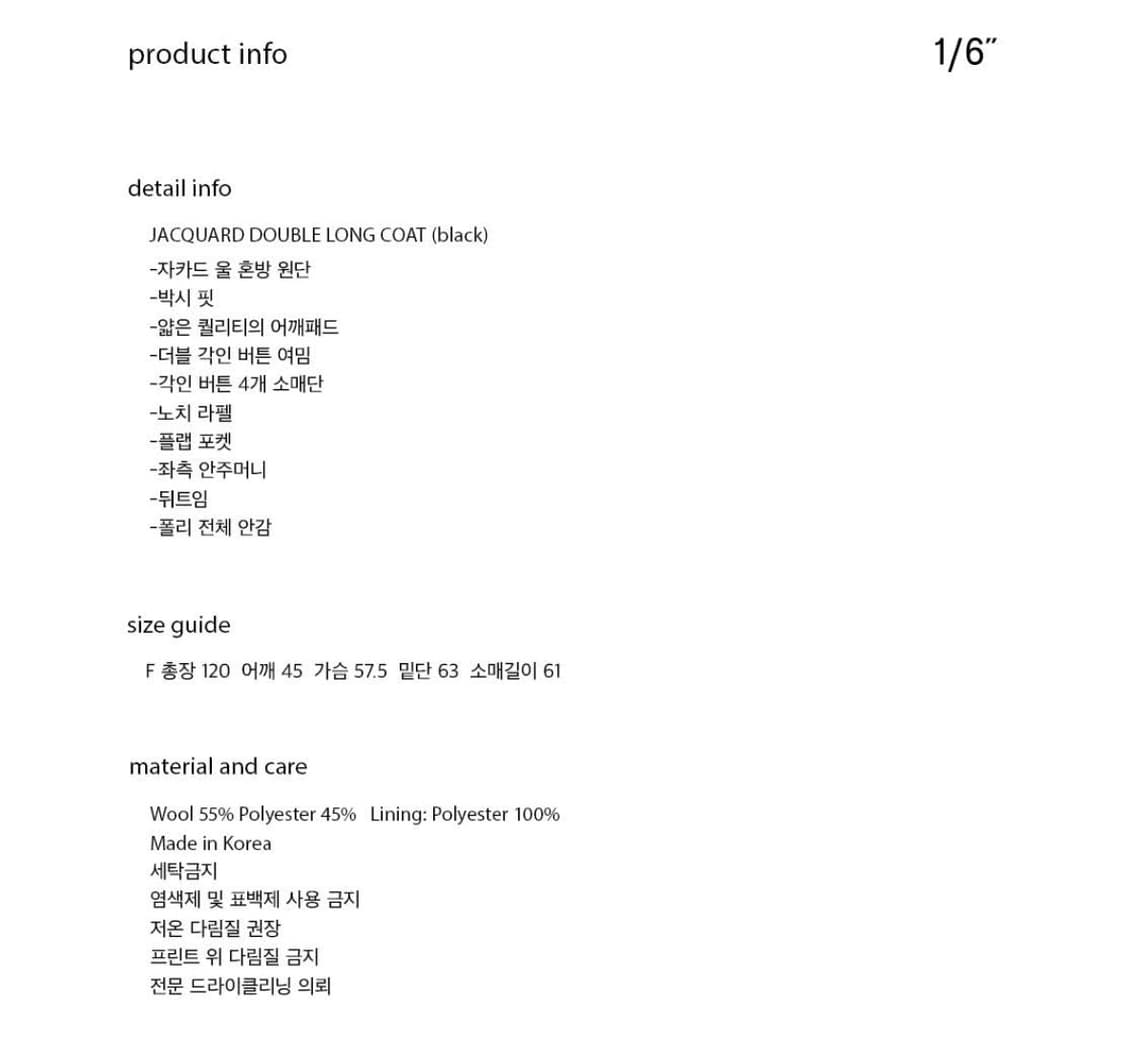 product info

1/6"

detail info

JACQUARD DOUBLE LONG COAT (black)
-자카드 울 혼방 원단
-박시 핏
-얇은 퀄리티의 어깨패드
-더블 각인 버튼 여밈
-각인 버튼 4개 소매단
-노치 라펠
-플랩 포켓
-좌측 안주머니
-뒤트임
-폴리 전체 안감

size guide

F 총장 120 어깨 45 가슴 57.5 밑단 63 소매길이 61

material and care

Wool 55% Polyester 45% Lining: Polyester 100%
Made in Korea
세탁금지
염색제 및 표백제 사용 금지
저온 다림질 권장
프린트 위 다림질 금지
전문 드라이클리닝 의뢰